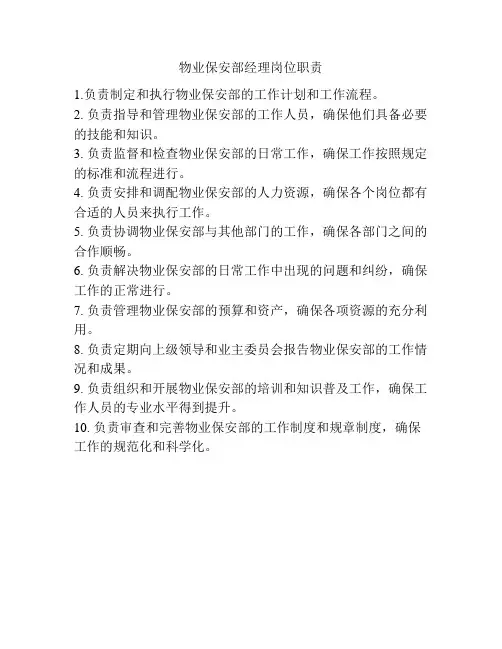 物业保安部经理岗位职责

1.负责制定和执行物业保安部的工作计划和工作流程。

2. 负责指导和管理物业保安部的工作人员，确保他们具备必要的技能和知识。

3. 负责监督和检查物业保安部的日常工作，确保工作按照规定的标准和流程进行。

4. 负责安排和调配物业保安部的人力资源，确保各个岗位都有合适的人员来执行工作。

5. 负责协调物业保安部与其他部门的工作，确保各部门之间的合作顺畅。

6. 负责解决物业保安部的日常工作中出现的问题和纠纷，确保工作的正常进行。

7. 负责管理物业保安部的预算和资产，确保各项资源的充分利用。

8. 负责定期向上级领导和业主委员会报告物业保安部的工作情况和成果。

9. 负责组织和开展物业保安部的培训和知识普及工作，确保工作人员的专业水平得到提升。

10. 负责审查和完善物业保安部的工作制度和规章制度，确保工作的规范化和科学化。